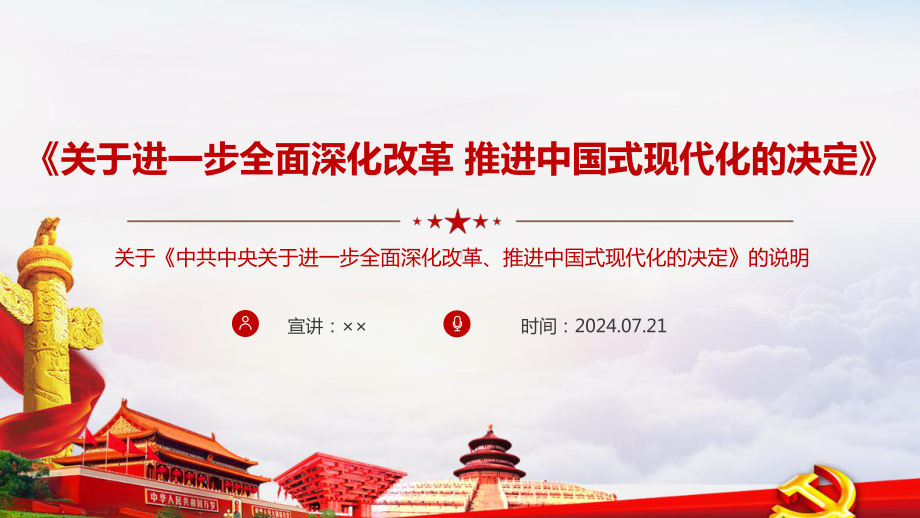 《关于进一步全面深化改革 推进中国式现代化的决定》

关于《中共中央关于进一步全面深化改革、推进中国式现代化的决定》的说明

宣讲：××

时间：2024.07.21

中华人民共和国万岁